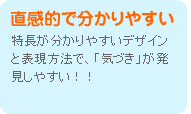 直感的で分かりやすい

特長が分かりやすいデザインと表現方法で、「気づき」が発見しやすい！！